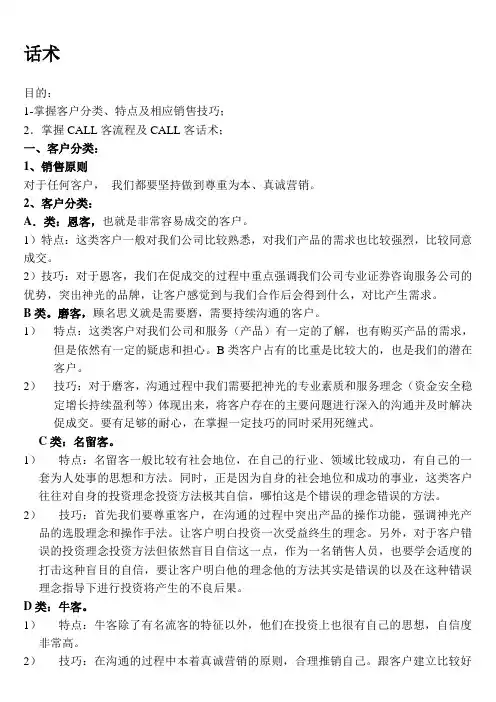 话术

目的：
1-掌握客户分类、特点及相应销售技巧；
2．掌握 CALL 客流程及 CALL 客话术；
一、客户分类：
1、销售原则
对于任何客户，  我们都要坚持做到尊重为本、真诚营销。
2、客户分类：
A．类：恩客，也就是非常容易成交的客户。
1）特点：这类客户一般对我们公司比较熟悉，对我们产品的需求也比较强烈，比较同意成交。
2）技巧：对于恩客，我们在促成交的过程中重点强调我们公司专业证券咨询服务公司的优势，突出神光的品牌，让客户感觉到与我们合作后会得到什么，对比产生需求。
B 类。磨客，顾名思义就是需要磨，需要持续沟通的客户。
1）  特点：这类客户对我们公司和服务（产品）有一定的了解，也有购买产品的需求，但是依然有一定的疑虑和担心。B 类客户占有的比重是比较大的，也是我们的潜在客户。
2）  技巧：对于磨客，沟通过程中我们需要把神光的专业素质和服务理念（资金安全稳定增长持续盈利等）体现出来，将客户存在的主要问题进行深入的沟通并及时解决促成交。要有足够的耐心，在掌握一定技巧的同时采用死缠式。
C 类：名留客。
1）  特点：名留客一般比较有社会地位，在自己的行业、领域比较成功，有自己的一套为人处事的思想和方法。同时，正是因为自身的社会地位和成功的事业，这类客户往往对自身的投资理念投资方法极其自信，哪怕这是个错误的理念错误的方法。
2）  技巧：首先我们要尊重客户，在沟通的过程中突出产品的操作功能，强调神光产品的选股理念和操作手法。让客户明白投资一次受益终生的理念。另外，对于客户错误的投资理念投资方法但依然盲目自信这一点，作为一名销售人员，也要学会适度的打击这种盲目的自信，要让客户明白他的理念他的方法其实是错误的以及在这种错误理念指导下进行投资将产生的不良后果。
D 类：牛客。
1）  特点：牛客除了有名流客的特征以外，他们在投资上也很有自己的思想，自信度非常高。
2）  技巧：在沟通的过程中本着真诚营销的原则，合理推销自己。跟客户建立比较好